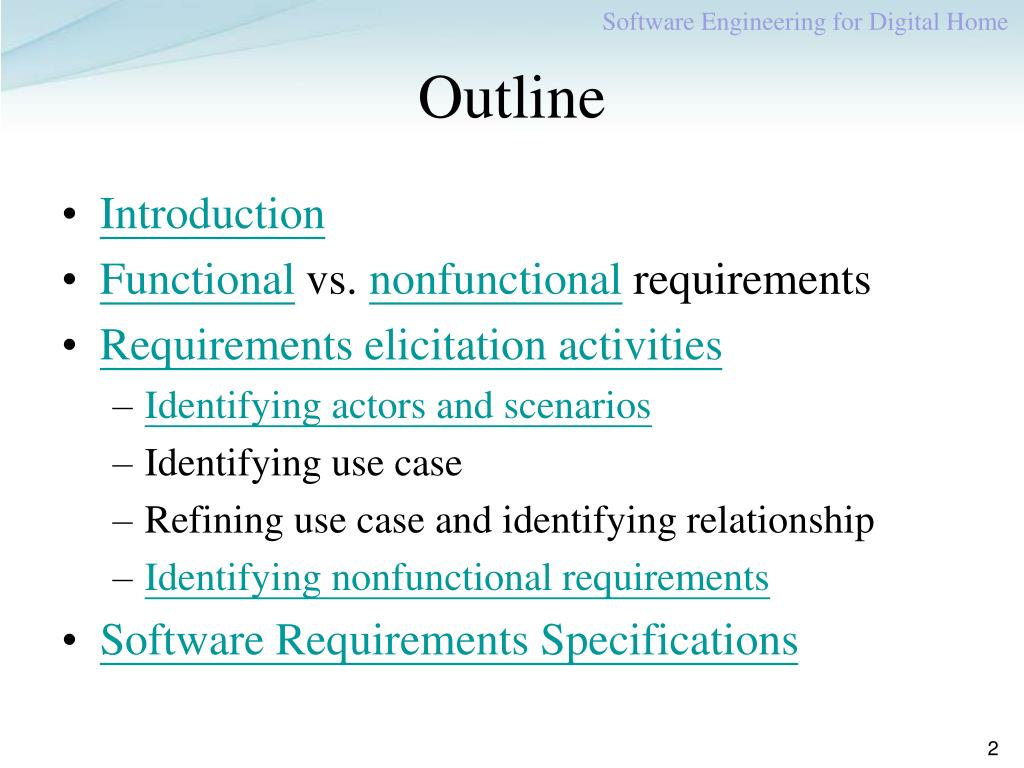 Software Engineering for Digital Home

Outline

• Introduction
• Functional vs. nonfunctional requirements
• Requirements elicitation activities
– Identifying actors and scenarios
– Identifying use case
– Refining use case and identifying relationship
– Identifying nonfunctional requirements
• Software Requirements Specifications

2